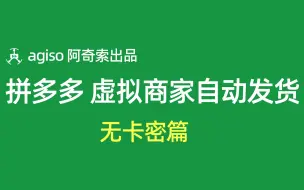 agiso 阿奇索出品

拼多多 虚拟商家自动发货

无卡密篇